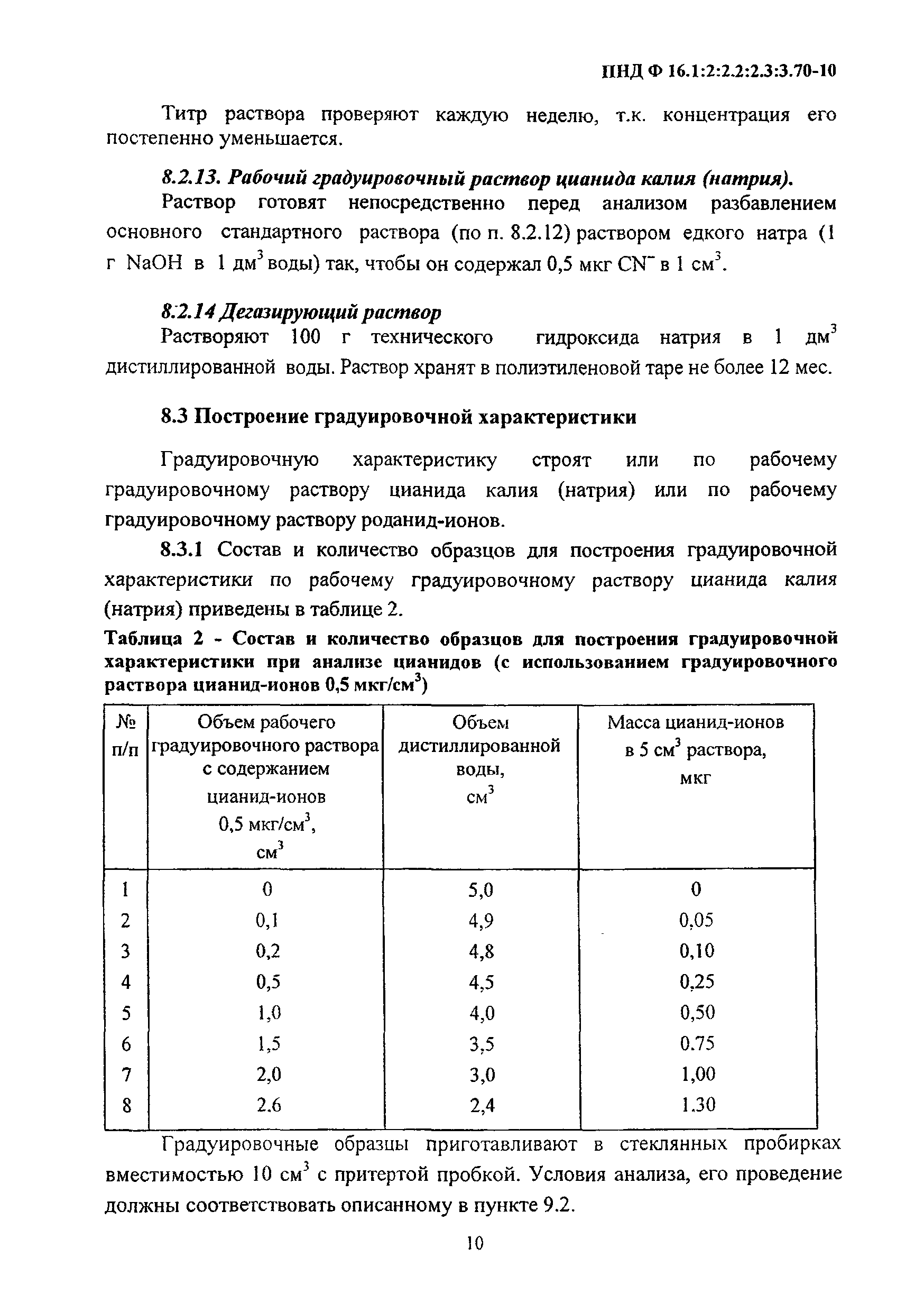 ПНД Ф 16.1:2:2.2:2.3:3.70-10

Титр раствора проверяют каждую неделю, т.к. концентрация его постепенно уменьшается.

8.2.13. Рабочий градуировочный раствор цианида калия (натрия).

Раствор готовят непосредственно перед анализом разбавлением основного стандартного раствора (по п. 8.2.12) раствором едкого натра (1 г NaOH в 1 дм$^3$ воды) так, чтобы он содержал 0,5 мкг $CN^-$ в 1 см$^3$.

8:2.14 Дегазирующий раствор

Растворяют 100 г технического гидроксида натрия в 1 дм$^3$ дистиллированной воды. Раствор хранят в полиэтиленовой таре не более 12 мес.

8.3 Построение градуировочной характеристики

Градуировочную характеристику строят или по рабочему градуировочному раствору цианида калия (натрия) или по рабочему градуировочному раствору роданид-ионов.

8.3.1 Состав и количество образцов для построения градуировочной характеристики по рабочему градуировочному раствору цианида калия (натрия) приведены в таблице 2.

Таблица 2 - Состав и количество образцов для построения градуировочной характеристики при анализе цианидов (с использованием градуировочного раствора цианид-ионов 0,5 мкг/см$^3$)

| № п/п | Объем рабочего градуировочного раствора с содержанием цианид-ионов 0,5 мкг/см$^3$, см$^3$ | Объем дистиллированной воды, см$^3$ | Масса цианид-ионов в 5 см$^3$ раствора, мкг |
|---|---|---|---|
| 1 | 0 | 5,0 | 0 |
| 2 | 0,1 | 4,9 | 0,05 |
| 3 | 0,2 | 4,8 | 0,10 |
| 4 | 0,5 | 4,5 | 0,25 |
| 5 | 1,0 | 4,0 | 0,50 |
| 6 | 1,5 | 3,5 | 0.75 |
| 7 | 2,0 | 3,0 | 1,00 |
| 8 | 2.6 | 2,4 | 1.30 |

Градуировочные образцы приготавливают в стеклянных пробирках вместимостью 10 см$^3$ с притертой пробкой. Условия анализа, его проведение должны соответствовать описанному в пункте 9.2.

10